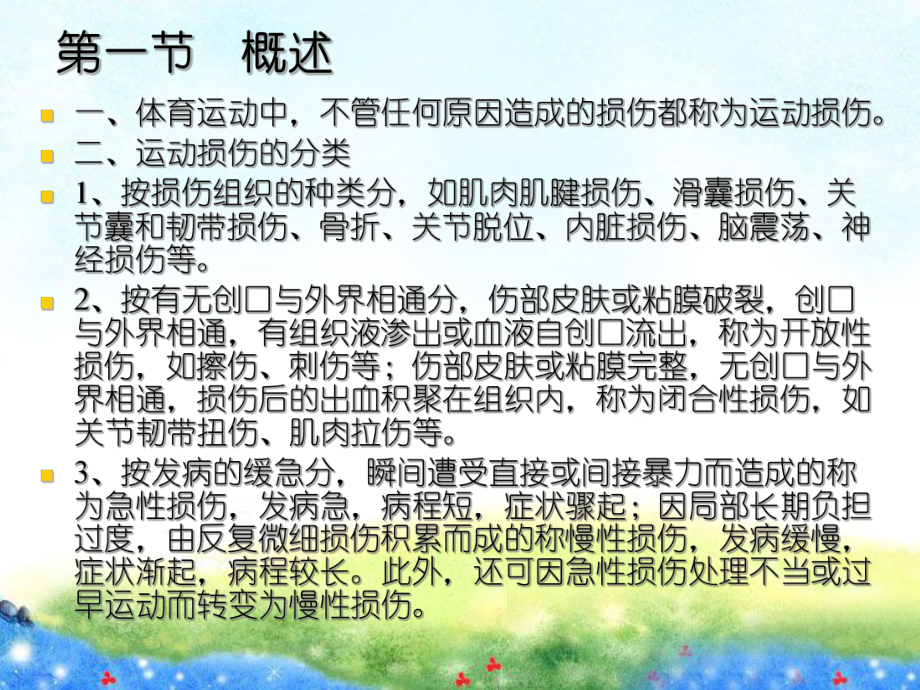 第一节　概述

一、体育运动中，不管任何原因造成的损伤都称为运动损伤。

二、运动损伤的分类

1、按损伤组织的种类分，如肌肉肌腱损伤、滑囊损伤、关节囊和韧带损伤、骨折、关节脱位、内脏损伤、脑震荡、神经损伤等。

2、按有无创口与外界相通分，伤部皮肤或粘膜破裂，创口与外界相通，有组织液渗出或血液自创口流出，称为开放性损伤，如擦伤、刺伤等；伤部皮肤或粘膜完整，无创口与外界相通，损伤后的出血积聚在组织内，称为闭合性损伤，如关节韧带扭伤、肌肉拉伤等。

3、按发病的缓急分，瞬间遭受直接或间接暴力而造成的称为急性损伤，发病急，病程短，症状骤起；因局部长期负担过度，由反复微细损伤积累而成的称慢性损伤，发病缓慢，症状渐起，病程较长。此外，还可因急性损伤处理不当或过早运动而转变为慢性损伤。